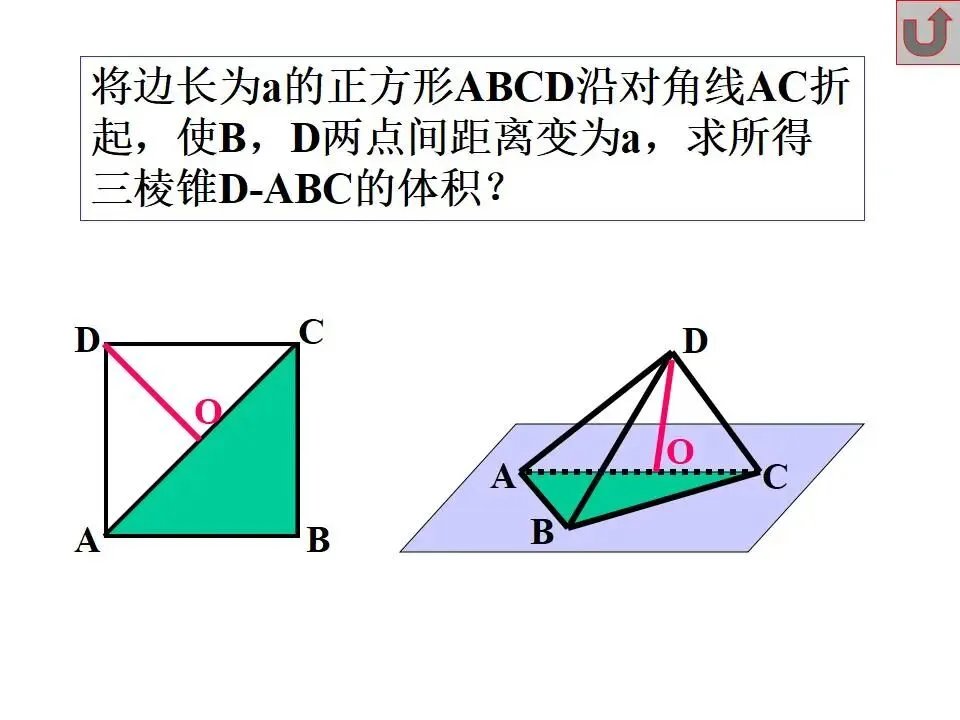 将边长为a的正方形ABCD沿对角线AC折起，使B，D两点间距离变为a，求所得三棱锥D-ABC的体积？

D
C
O
A
B

D
O
A
C
B